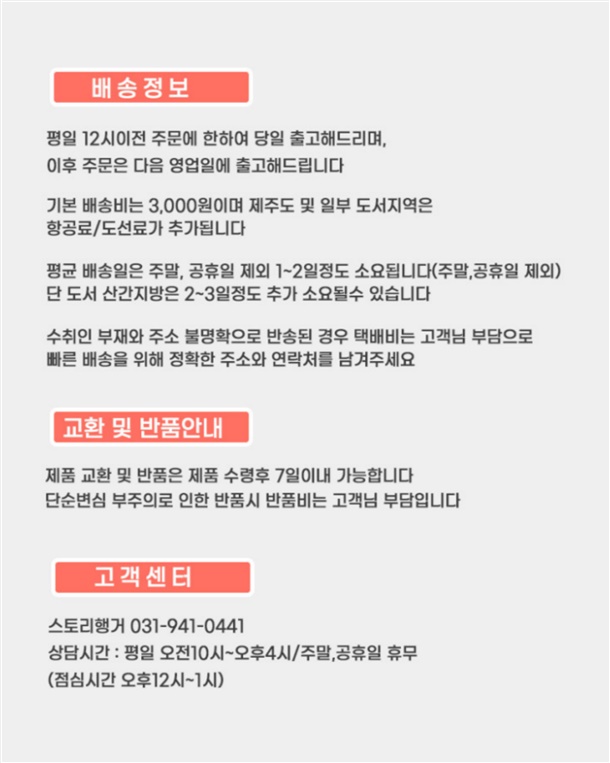 배송정보

평일 12시이전 주문에 한하여 당일 출고해드리며,
이후 주문은 다음 영업일에 출고해드립니다

기본 배송비는 3,000원이며 제주도 및 일부 도서지역은
항공료/도선료가 추가됩니다

평균 배송일은 주말, 공휴일 제외 1~2일정도 소요됩니다(주말,공휴일 제외)
단 도서 산간지방은 2~3일정도 추가 소요될수 있습니다

수취인 부재와 주소 불명확으로 반송된 경우 택배비는 고객님 부담으로
빠른 배송을 위해 정확한 주소와 연락처를 남겨주세요

교환 및 반품안내

제품 교환 및 반품은 제품 수령후 7일이내 가능합니다
단순변심 부주의로 인한 반품시 반품비는 고객님 부담입니다

고객센터

스토리행거 031-941-0441
상담시간 : 평일 오전10시~오후4시/주말,공휴일 휴무
(점심시간 오후12시~1시)